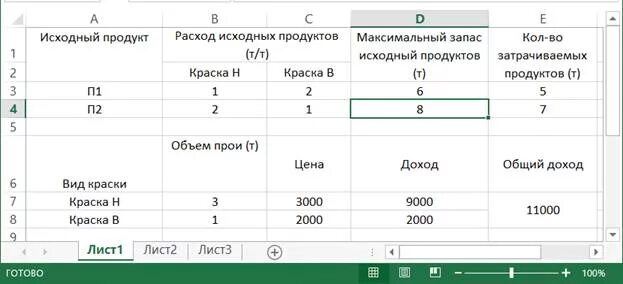 | | A | B | C | D | E |
|---|---|---|---|---|---|
| 1 | Исходный продукт | Расход исходных продуктов (т/т) | | Максимальный запас исходный продуктов (т) | Кол-во затрачиваемых продуктов (т) |
| 2 | | Краска Н | Краска В | | |
| 3 | П1 | 1 | 2 | 6 | 5 |
| 4 | П2 | 2 | 1 | 8 | 7 |
| 5 | | | | | |
| 6 | Вид краски | Объем прои (т) | Цена | Доход | Общий доход |
| 7 | Краска Н | 3 | 3000 | 9000 | 11000 |
| 8 | Краска В | 1 | 2000 | 2000 | |
| 9 | | | | | |

Лист1 Лист2 Лист3

ГОТОВО 100%